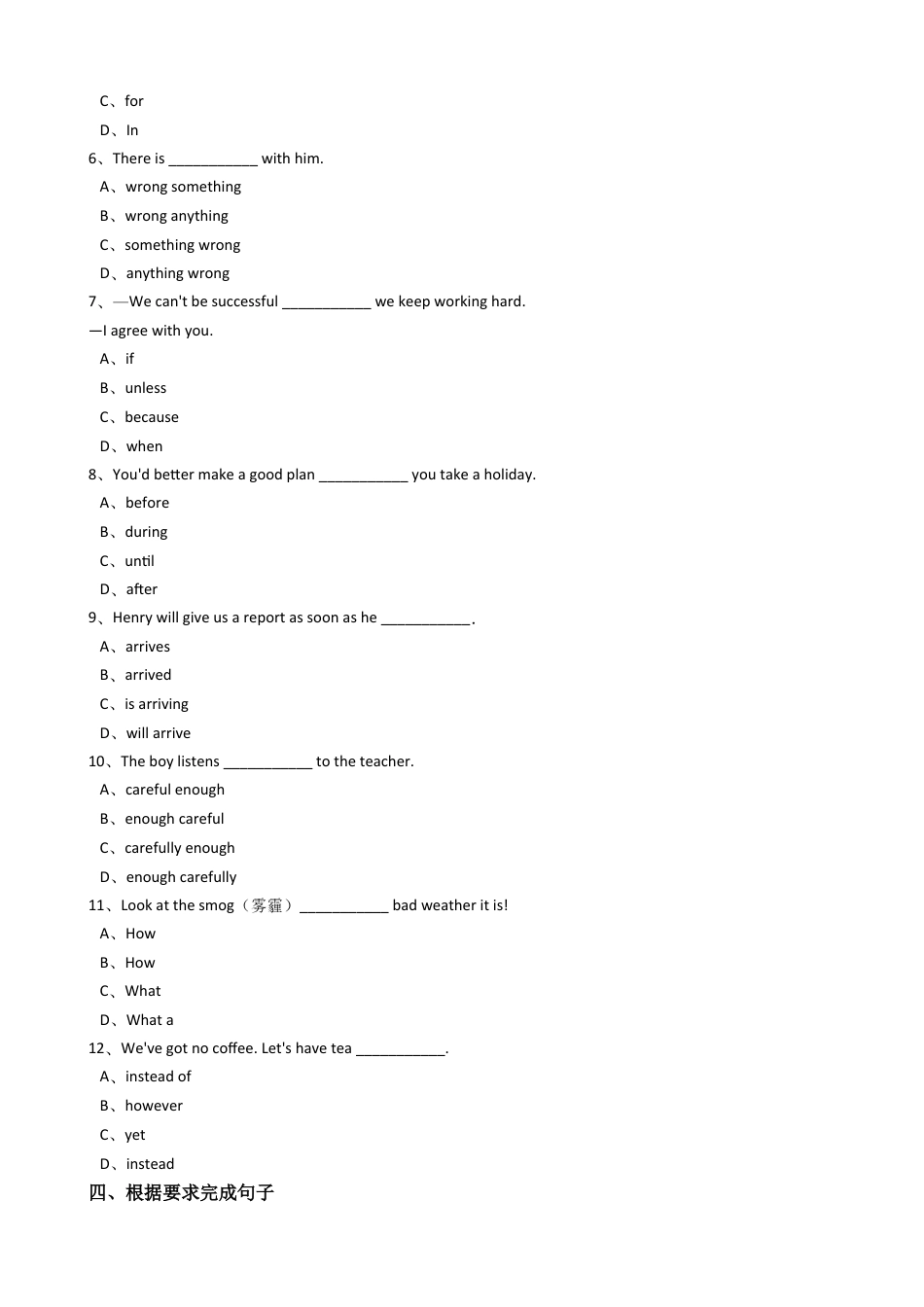 C、for
D、In
6、There is ___________ with him.
A、wrong something
B、wrong anything
C、something wrong
D、anything wrong
7、—We can't be successful ___________ we keep working hard.
—I agree with you.
A、if
B、unless
C、because
D、when
8、You'd better make a good plan ___________ you take a holiday.
A、before
B、during
C、until
D、after
9、Henry will give us a report as soon as he ___________.
A、arrives
B、arrived
C、is arriving
D、will arrive
10、The boy listens ___________ to the teacher.
A、careful enough
B、enough careful
C、carefully enough
D、enough carefully
11、Look at the smog（雾霾）___________ bad weather it is!
A、How
B、How
C、What
D、What a
12、We've got no coffee. Let's have tea ___________.
A、instead of
B、however
C、yet
D、instead
四、根据要求完成句子